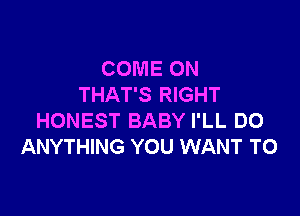 COME ON
THAT'S RIGHT
HONEST BABY I'LL DO
ANYTHING YOU WANT TO